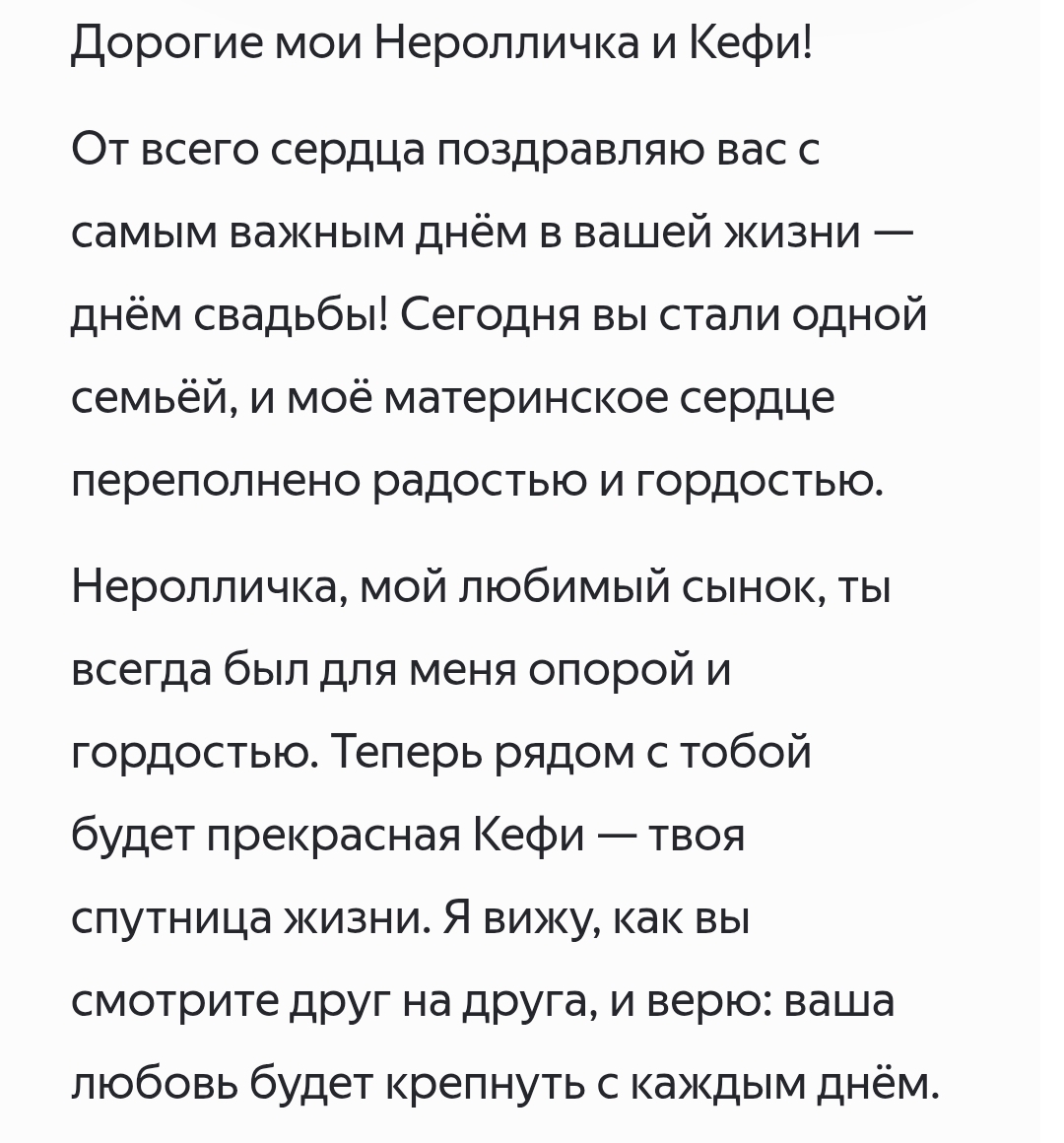 Дорогие мои Неролличка и Кефи!

От всего сердца поздравляю вас с самым важным днём в вашей жизни — днём свадьбы! Сегодня вы стали одной семьёй, и моё материнское сердце переполнено радостью и гордостью.

Неролличка, мой любимый сынок, ты всегда был для меня опорой и гордостью. Теперь рядом с тобой будет прекрасная Кефи — твоя спутница жизни. Я вижу, как вы смотрите друг на друга, и верю: ваша любовь будет крепнуть с каждым днём.